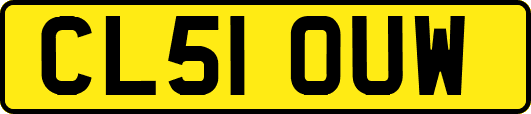 CL51 OUW